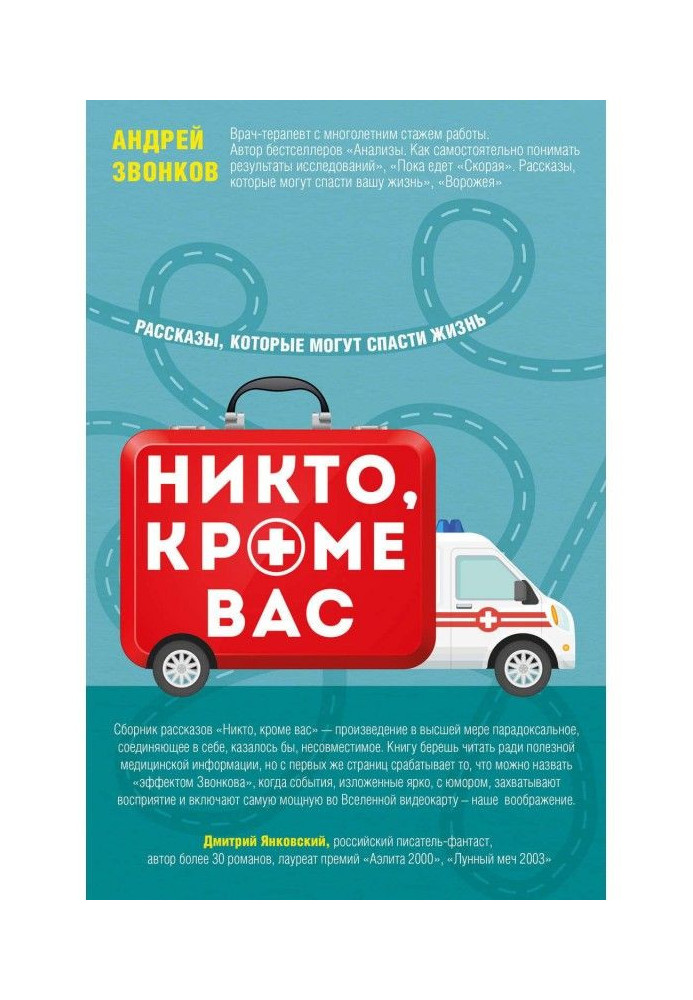 АНДРЕЙ ЗВОНКОВ

Врач-терапевт с многолетним стажем работы. Автор бестселлеров «Анализы. Как самостоятельно понимать результаты исследований», «Пока едет «Скорая». Рассказы, которые могут спасти вашу жизнь», «Ворожея»

РАССКАЗЫ, КОТОРЫЕ МОГУТ СПАСТИ ЖИЗНЬ

НИКТО, КРОМЕ ВАС

Сборник рассказов «Никто, кроме вас» — произведение в высшей мере парадоксальное, соединяющее в себе, казалось бы, несовместимое. Книгу берешь читать ради полезной медицинской информации, но с первых же страниц срабатывает то, что можно назвать «эффектом Звонкова», когда события, изложенные ярко, с юмором, захватывают восприятие и включают самую мощную во Вселенной видеокарту – наше воображение.

Дмитрий Янковский, российский писатель-фантаст, автор более 30 романов, лауреат премий «Аэлита 2000», «Лунный меч 2003»